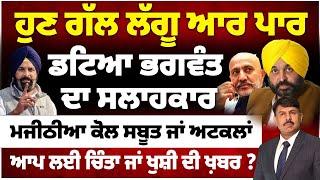 ਹੁਣ ਗੱਲ ਲੱਗੂ ਆਰ ਪਾਰ
ਡਟਿਆ ਭਗਵੰਤ ਦਾ ਸਲਾਹਕਾਰ
ਮਜੀਠੀਆ ਕੋਲ ਸਬੂਤ ਜਾਂ ਅਟਕਲਾਂ
ਆਪ ਲਈ ਚਿੰਤਾ ਜਾਂ ਖੁਸ਼ੀ ਦੀ ਖ਼ਬਰ ?